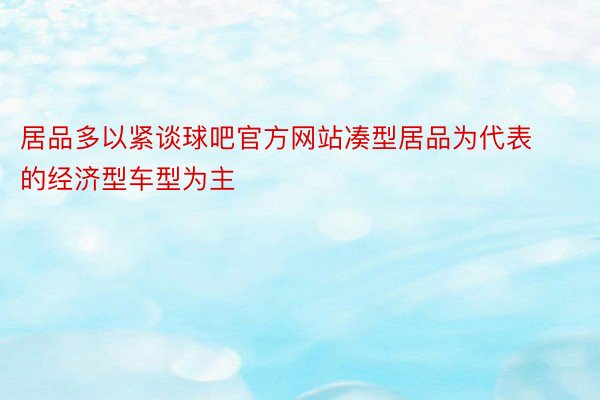 居品多以紧谈球吧官方网站凑型居品为代表的经济型车型为主